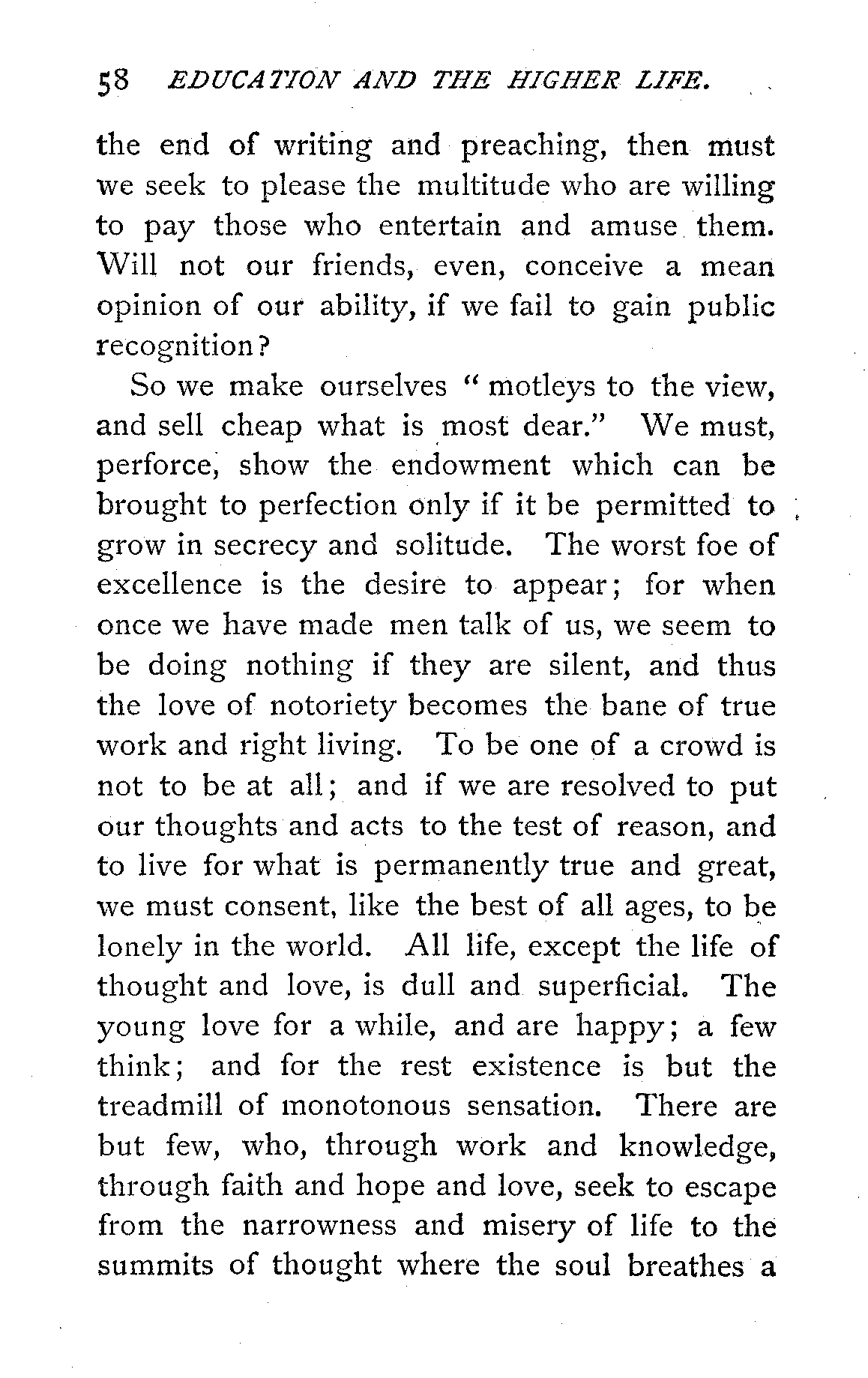 58 EDUCATION AND THE HIGHER LIFE.

the end of writing and preaching, then must we seek to please the multitude who are willing to pay those who entertain and amuse them. Will not our friends, even, conceive a mean opinion of our ability, if we fail to gain public recognition?

So we make ourselves "motleys to the view, and sell cheap what is most dear." We must, perforce, show the endowment which can be brought to perfection only if it be permitted to grow in secrecy and solitude. The worst foe of excellence is the desire to appear; for when once we have made men talk of us, we seem to be doing nothing if they are silent, and thus the love of notoriety becomes the bane of true work and right living. To be one of a crowd is not to be at all; and if we are resolved to put our thoughts and acts to the test of reason, and to live for what is permanently true and great, we must consent, like the best of all ages, to be lonely in the world. All life, except the life of thought and love, is dull and superficial. The young love for a while, and are happy; a few think; and for the rest existence is but the treadmill of monotonous sensation. There are but few, who, through work and knowledge, through faith and hope and love, seek to escape from the narrowness and misery of life to the summits of thought where the soul breathes a